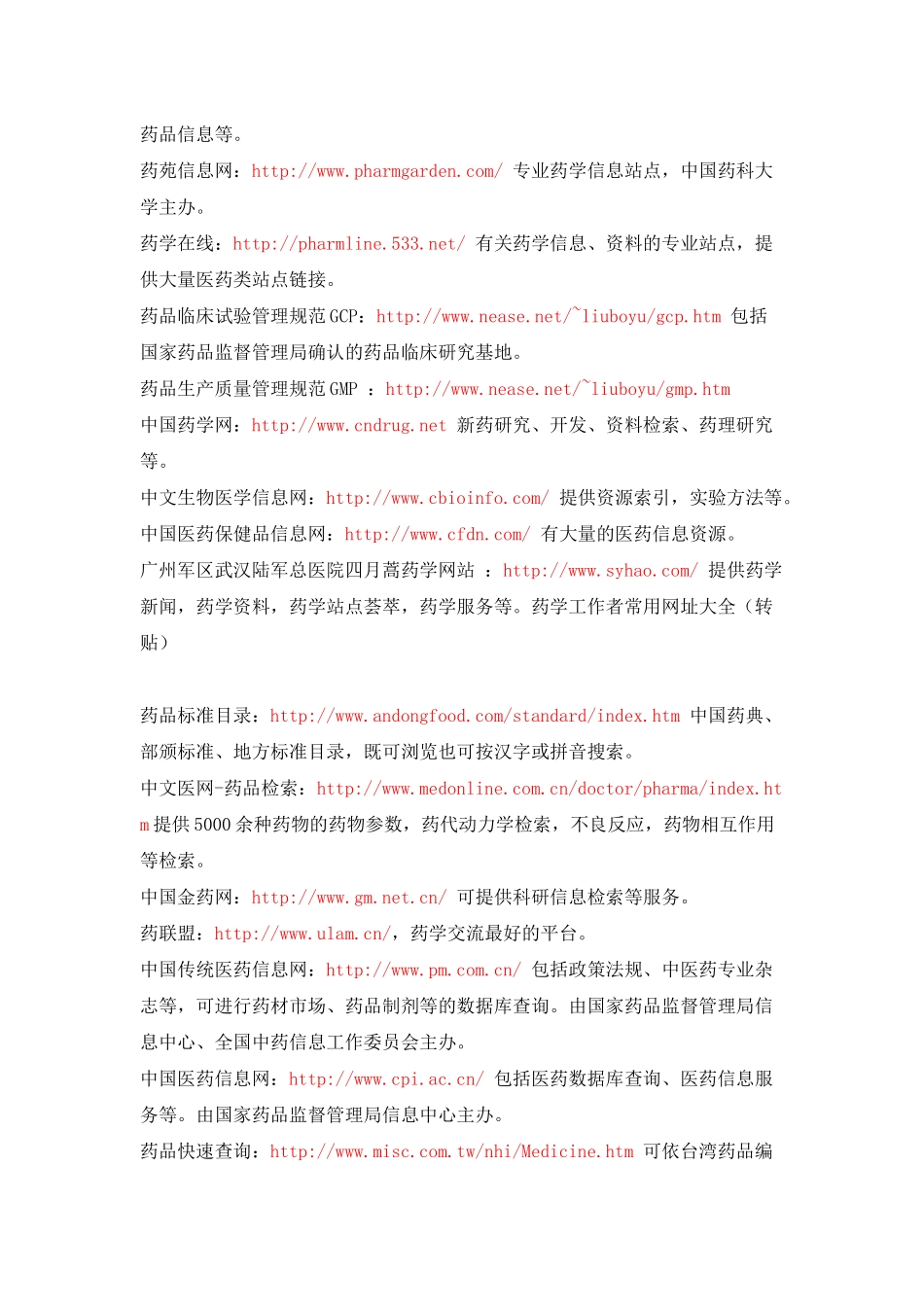 药品信息等。

药苑信息网：http://www.pharmgarden.com/ 专业药学信息站点，中国药科大学主办。

药学在线：http://pharmline.533.net/ 有关药学信息、资料的专业站点，提供大量医药类站点链接。

药品临床试验管理规范GCP：http://www.nease.net/~liuboyu/gcp.htm 包括国家药品监督管理局确认的药品临床研究基地。

药品生产质量管理规范GMP ：http://www.nease.net/~liuboyu/gmp.htm

中国药学网：http://www.cndrug.net 新药研究、开发、资料检索、药理研究等。

中文生物医学信息网：http://www.cbioinfo.com/ 提供资源索引，实验方法等。

中国医药保健品信息网：http://www.cfdn.com/ 有大量的医药信息资源。

广州军区武汉陆军总医院四月蒿药学网站 ：http://www.syhao.com/ 提供药学新闻，药学资料，药学站点荟萃，药学服务等。药学工作者常用网址大全（转贴）

药品标准目录：http://www.andongfood.com/standard/index.htm 中国药典、部颁标准、地方标准目录，既可浏览也可按汉字或拼音搜索。

中文医网-药品检索：http://www.medonline.com.cn/doctor/pharma/index.htm 提供5000余种药物的药物参数，药代动力学检索，不良反应，药物相互作用等检索。

中国金药网：http://www.gm.net.cn/ 可提供科研信息检索等服务。

药联盟：http://www.ulam.cn/，药学交流最好的平台。

中国传统医药信息网：http://www.pm.com.cn/ 包括政策法规、中医药专业杂志等，可进行药材市场、药品制剂等的数据库查询。由国家药品监督管理局信息中心、全国中药信息工作委员会主办。

中国医药信息网：http://www.cpi.ac.cn/ 包括医药数据库查询、医药信息服务等。由国家药品监督管理局信息中心主办。

药品快速查询：http://www.misc.com.tw/nhi/Medicine.htm 可依台湾药品编